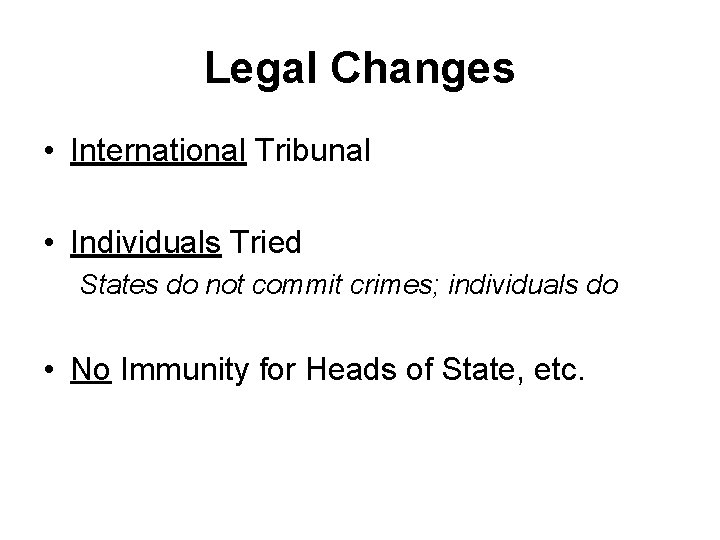 Legal Changes

• International Tribunal

• Individuals Tried
States do not commit crimes; individuals do

• No Immunity for Heads of State, etc.